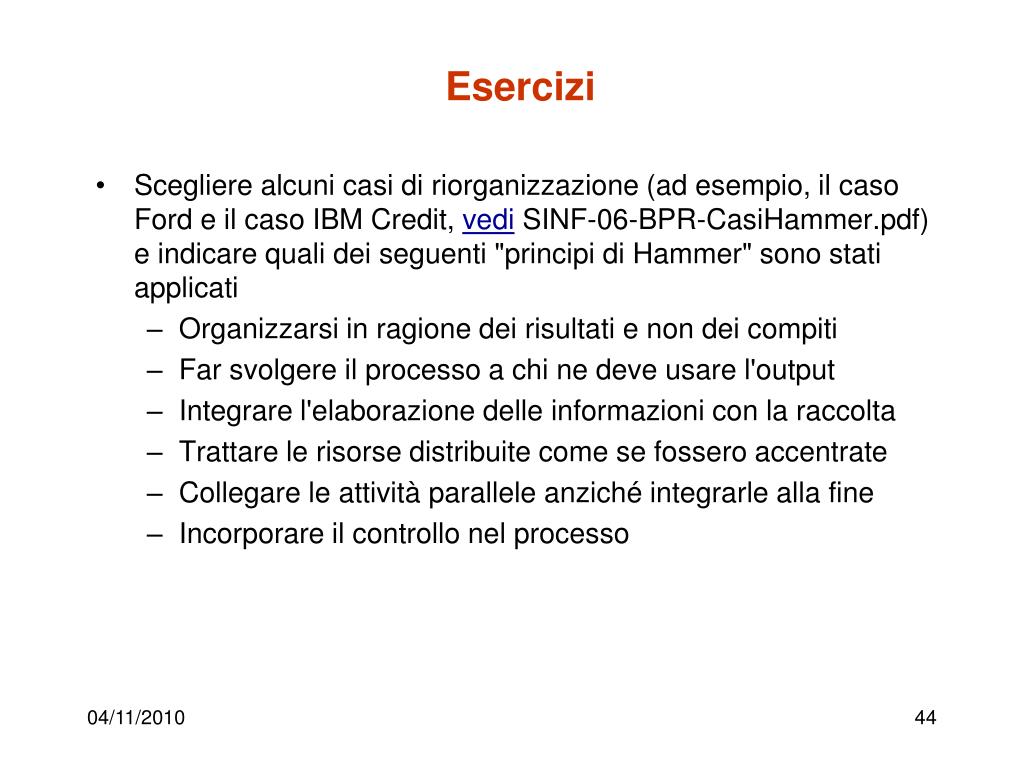 Esercizi

• Scegliere alcuni casi di riorganizzazione (ad esempio, il caso Ford e il caso IBM Credit, vedi SINF-06-BPR-CasiHammer.pdf) e indicare quali dei seguenti "principi di Hammer" sono stati applicati
– Organizzarsi in ragione dei risultati e non dei compiti
– Far svolgere il processo a chi ne deve usare l'output
– Integrare l'elaborazione delle informazioni con la raccolta
– Trattare le risorse distribuite come se fossero accentrate
– Collegare le attività parallele anziché integrarle alla fine
– Incorporare il controllo nel processo

04/11/2010

44